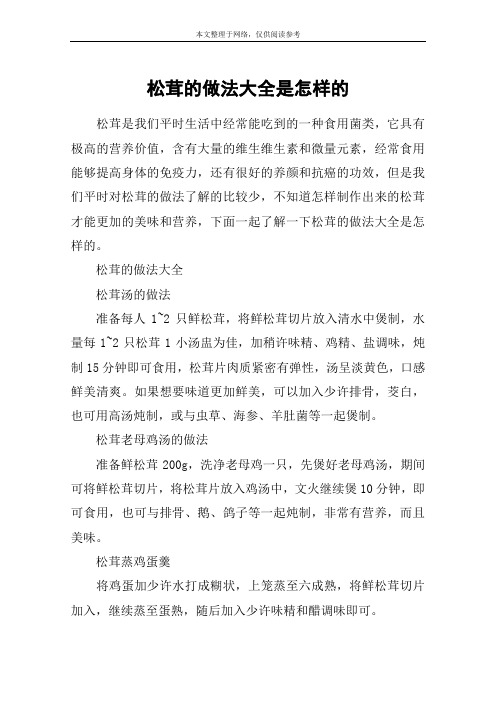 本文整理于网络，仅供阅读参考

松茸的做法大全是怎样的

松茸是我们平时生活中经常能吃到的一种食用菌类，它具有极高的营养价值，含有大量的维生维生素和微量元素，经常食用能够提高身体的免疫力，还有很好的养颜和抗癌的功效，但是我们平时对松茸的做法了解的比较少，不知道怎样制作出来的松茸才能更加的美味和营养，下面一起了解一下松茸的做法大全是怎样的。

松茸的做法大全

松茸汤的做法

准备每人 1~2 只鲜松茸，将鲜松茸切片放入清水中煲制，水量每 1~2 只松茸 1 小汤盅为佳，加稍许味精、鸡精、盐调味，炖制 15 分钟即可食用，松茸片肉质紧密有弹性，汤呈淡黄色，口感鲜美清爽。如果想要味道更加鲜美，可以加入少许排骨，茭白，也可用高汤炖制，或与虫草、海参、羊肚菌等一起煲制。

松茸老母鸡汤的做法

准备鲜松茸 200g，洗净老母鸡一只，先煲好老母鸡汤，期间可将鲜松茸切片，将松茸片放入鸡汤中，文火继续煲 10 分钟，即可食用，也可与排骨、鹅、鸽子等一起炖制，非常有营养，而且美味。

松茸蒸鸡蛋羹

将鸡蛋加少许水打成糊状，上笼蒸至六成熟，将鲜松茸切片加入，继续蒸至蛋熟，随后加入少许味精和醋调味即可。